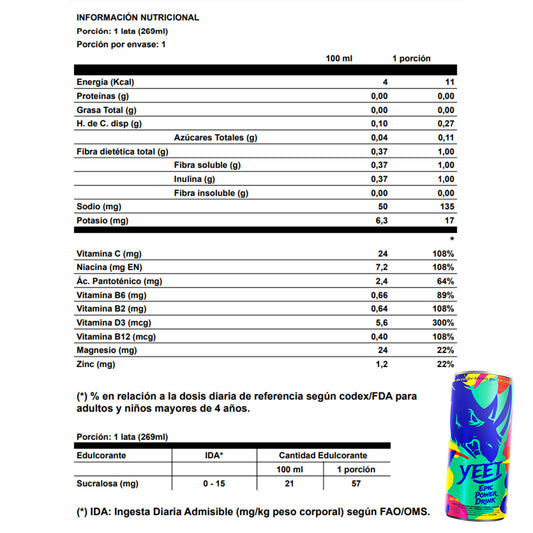 INFORMACIÓN NUTRICIONAL
Porción: 1 lata (269ml)
Porción por envase: 1

| | 100 ml | 1 porción |
|---|---|---|
| Energía (Kcal) | 4 | 11 |
| Proteínas (g) | 0,00 | 0,00 |
| Grasa Total (g) | 0,00 | 0,00 |
| H. de C. disp (g) | 0,10 | 0,27 |
| Azúcares Totales (g) | 0,04 | 0,11 |
| Fibra dietética total (g) | 0,37 | 1,00 |
| Fibra soluble (g) | 0,37 | 1,00 |
| Inulina (g) | 0,37 | 1,00 |
| Fibra insoluble (g) | 0,00 | 0,00 |
| Sodio (mg) | 50 | 135 |
| Potasio (mg) | 6,3 | 17 |
| | | * |
| Vitamina C (mg) | 24 | 108% |
| Niacina (mg EN) | 7,2 | 108% |
| Ác. Pantoténico (mg) | 2,4 | 64% |
| Vitamina B6 (mg) | 0,66 | 89% |
| Vitamina B2 (mg) | 0,64 | 108% |
| Vitamina D3 (mcg) | 5,6 | 300% |
| Vitamina B12 (mcg) | 0,40 | 108% |
| Magnesio (mg) | 24 | 22% |
| Zinc (mg) | 1,2 | 22% |

(*) % en relación a la dosis diaria de referencia según codex/FDA para adultos y niños mayores de 4 años.

Porción: 1 lata (269ml)

| Edulcorante | IDA* | Cantidad Edulcorante | |
|---|---|---|---|
| | | 100 ml | 1 porción |
| Sucralosa (mg) | 0 - 15 | 21 | 57 |

(*) IDA: Ingesta Diaria Admisible (mg/kg peso corporal) según FAO/OMS.

YEET
EPIC POWER DRINK